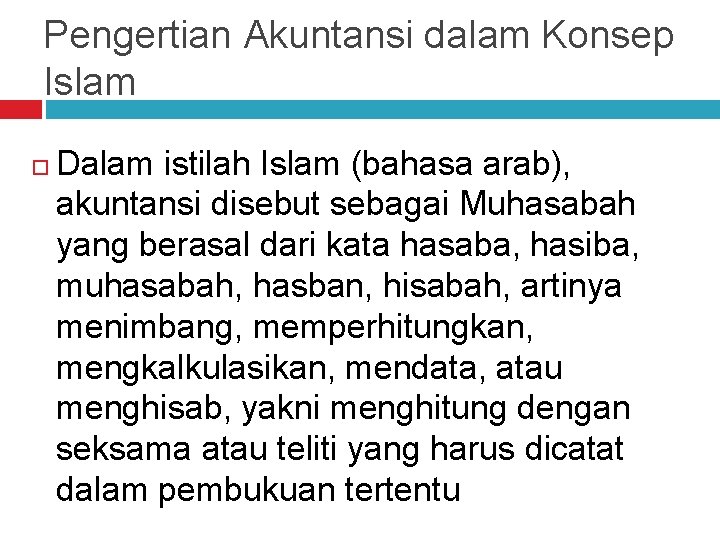 Pengertian Akuntansi dalam Konsep Islam

Dalam istilah Islam (bahasa arab), akuntansi disebut sebagai Muhasabah yang berasal dari kata hasaba, hasiba, muhasabah, hasban, hisabah, artinya menimbang, memperhitungkan, mengkalkulasikan, mendata, atau menghisab, yakni menghitung dengan seksama atau teliti yang harus dicatat dalam pembukuan tertentu